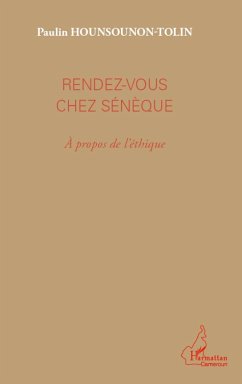 Paulin HOUNSOUNON-TOLIN

RENDEZ-VOUS CHEZ SÉNÈQUE

À propos de l'éthique

L'Harmattan
Cameroun